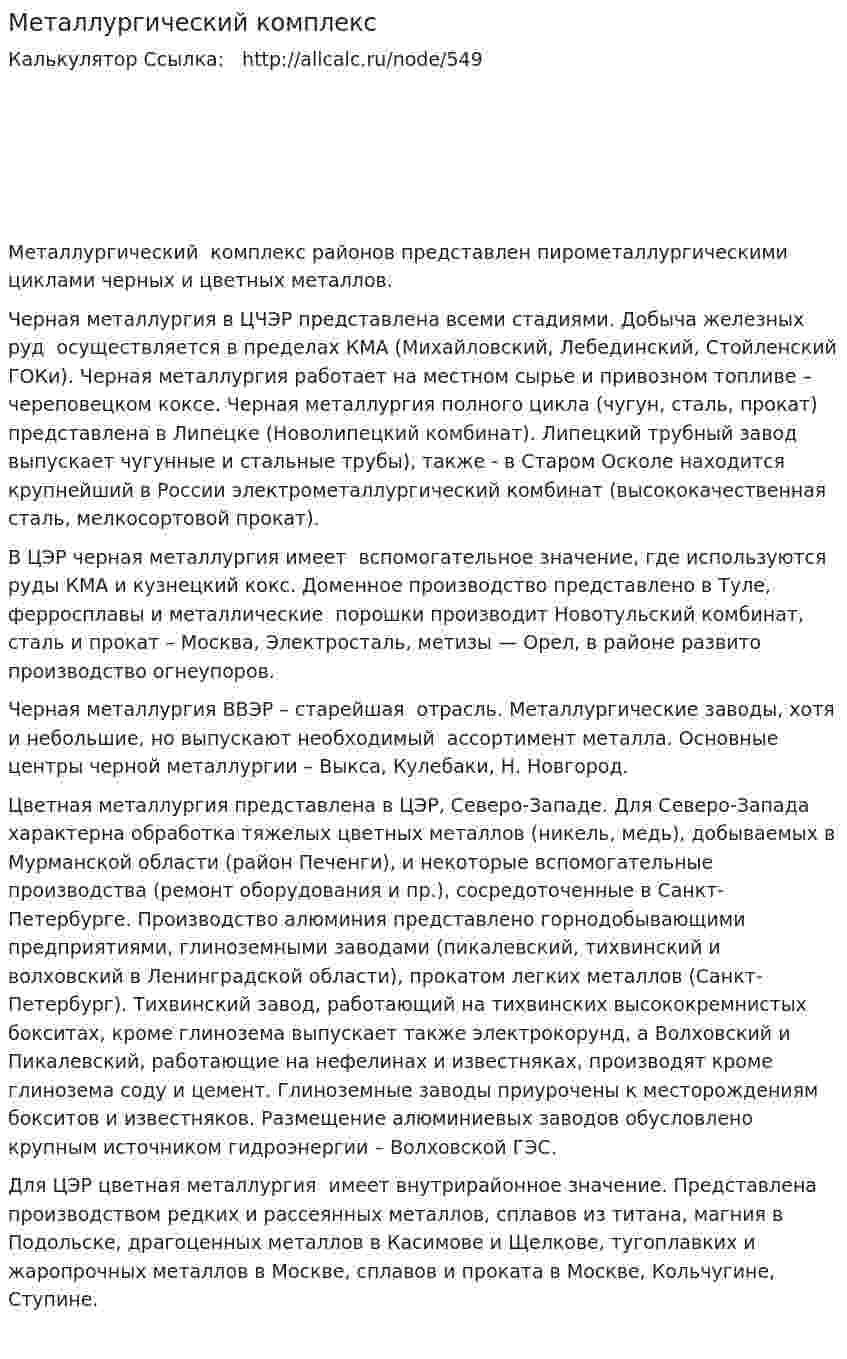 Металлургический комплекс

Калькулятор Ссылка: http://allcalc.ru/node/549

Металлургический комплекс районов представлен пирометаллургическими циклами черных и цветных металлов.

Черная металлургия в ЦЧЭР представлена всеми стадиями. Добыча железных руд осуществляется в пределах КМА (Михайловский, Лебединский, Стойленский ГОКи). Черная металлургия работает на местном сырье и привозном топливе – череповецком коксе. Черная металлургия полного цикла (чугун, сталь, прокат) представлена в Липецке (Новолипецкий комбинат). Липецкий трубный завод выпускает чугунные и стальные трубы), также - в Старом Осколе находится крупнейший в России электрометаллургический комбинат (высококачественная сталь, мелкосортовой прокат).

В ЦЭР черная металлургия имеет вспомогательное значение, где используются руды КМА и кузнецкий кокс. Доменное производство представлено в Туле, ферросплавы и металлические порошки производит Новотульский комбинат, сталь и прокат – Москва, Электросталь, метизы — Орел, в районе развито производство огнеупоров.

Черная металлургия ВВЭР – старейшая отрасль. Металлургические заводы, хотя и небольшие, но выпускают необходимый ассортимент металла. Основные центры черной металлургии – Выкса, Кулебаки, Н. Новгород.

Цветная металлургия представлена в ЦЭР, Северо-Западе. Для Северо-Запада характерна обработка тяжелых цветных металлов (никель, медь), добываемых в Мурманской области (район Печенги), и некоторые вспомогательные производства (ремонт оборудования и пр.), сосредоточенные в Санкт-Петербурге. Производство алюминия представлено горнодобывающими предприятиями, глиноземными заводами (пикалевский, тихвинский и волховский в Ленинградской области), прокатом легких металлов (Санкт-Петербург). Тихвинский завод, работающий на тихвинских высококремнистых бокситах, кроме глинозема выпускает также электрокорунд, а Волховский и Пикалевский, работающие на нефелинах и известняках, производят кроме глинозема соду и цемент. Глиноземные заводы приурочены к месторождениям бокситов и известняков. Размещение алюминиевых заводов обусловлено крупным источником гидроэнергии – Волховской ГЭС.

Для ЦЭР цветная металлургия имеет внутрирайонное значение. Представлена производством редких и рассеянных металлов, сплавов из титана, магния в Подольске, драгоценных металлов в Касимове и Щелкове, тугоплавких и жаропрочных металлов в Москве, сплавов и проката в Москве, Кольчугине, Ступине.